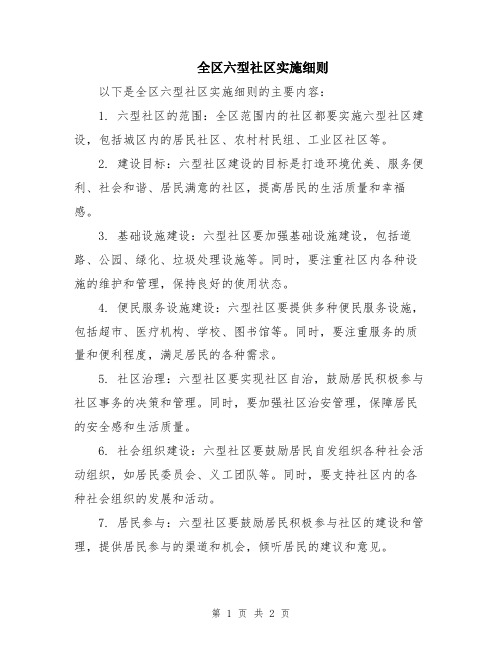 全区六型社区实施细则

以下是全区六型社区实施细则的主要内容：

1. 六型社区的范围：全区范围内的社区都要实施六型社区建设，包括城区内的居民社区、农村村民组、工业区社区等。

2. 建设目标：六型社区建设的目标是打造环境优美、服务便利、社会和谐、居民满意的社区，提高居民的生活质量和幸福感。

3. 基础设施建设：六型社区要加强基础设施建设，包括道路、公园、绿化、垃圾处理设施等。同时，要注重社区内各种设施的维护和管理，保持良好的使用状态。

4. 便民服务设施建设：六型社区要提供多种便民服务设施，包括超市、医疗机构、学校、图书馆等。同时，要注重服务的质量和便利程度，满足居民的各种需求。

5. 社区治理：六型社区要实现社区自治，鼓励居民积极参与社区事务的决策和管理。同时，要加强社区治安管理，保障居民的安全感和生活质量。

6. 社会组织建设：六型社区要鼓励居民自发组织各种社会活动组织，如居民委员会、义工团队等。同时，要支持社区内的各种社会组织的发展和活动。

7. 居民参与：六型社区要鼓励居民积极参与社区的建设和管理，提供居民参与的渠道和机会，倾听居民的建议和意见。

第 1 页 共 2 页